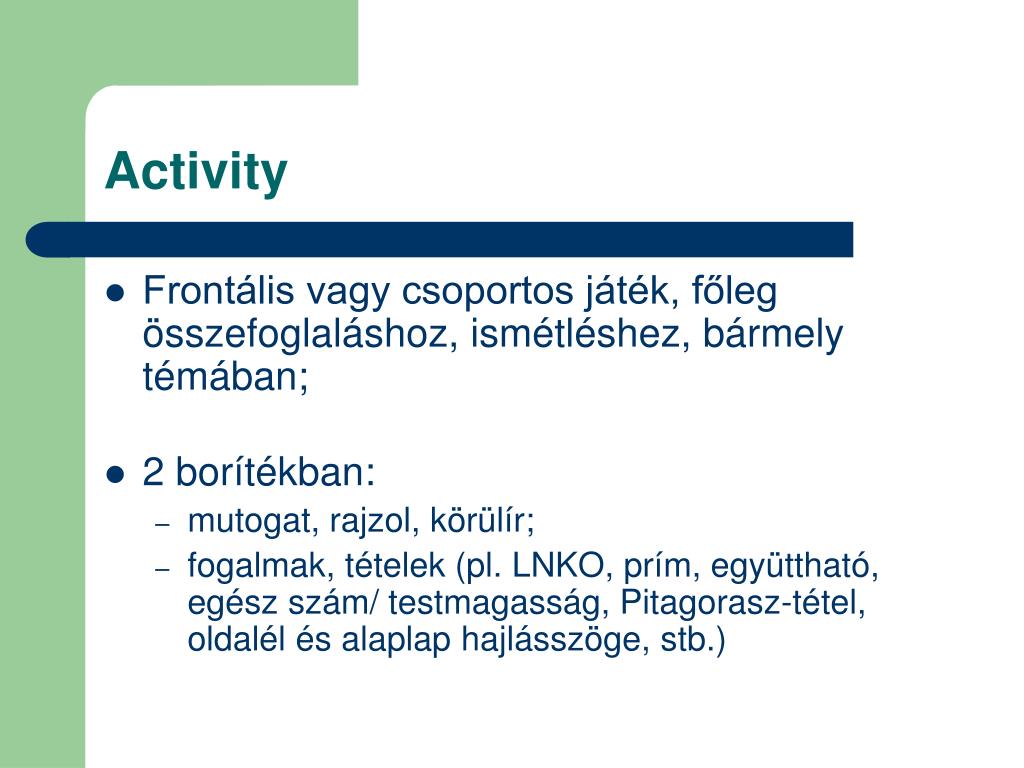 Activity

- Frontális vagy csoportos játék, főleg összefoglaláshoz, ismétléshez, bármely témában;

- 2 borítékban:
  – mutogat, rajzol, körülír;
  – fogalmak, tételek (pl. LNKO, prím, együttható, egész szám/ testmagasság, Pitagorasz-tétel, oldalél és alaplap hajlásszöge, stb.)